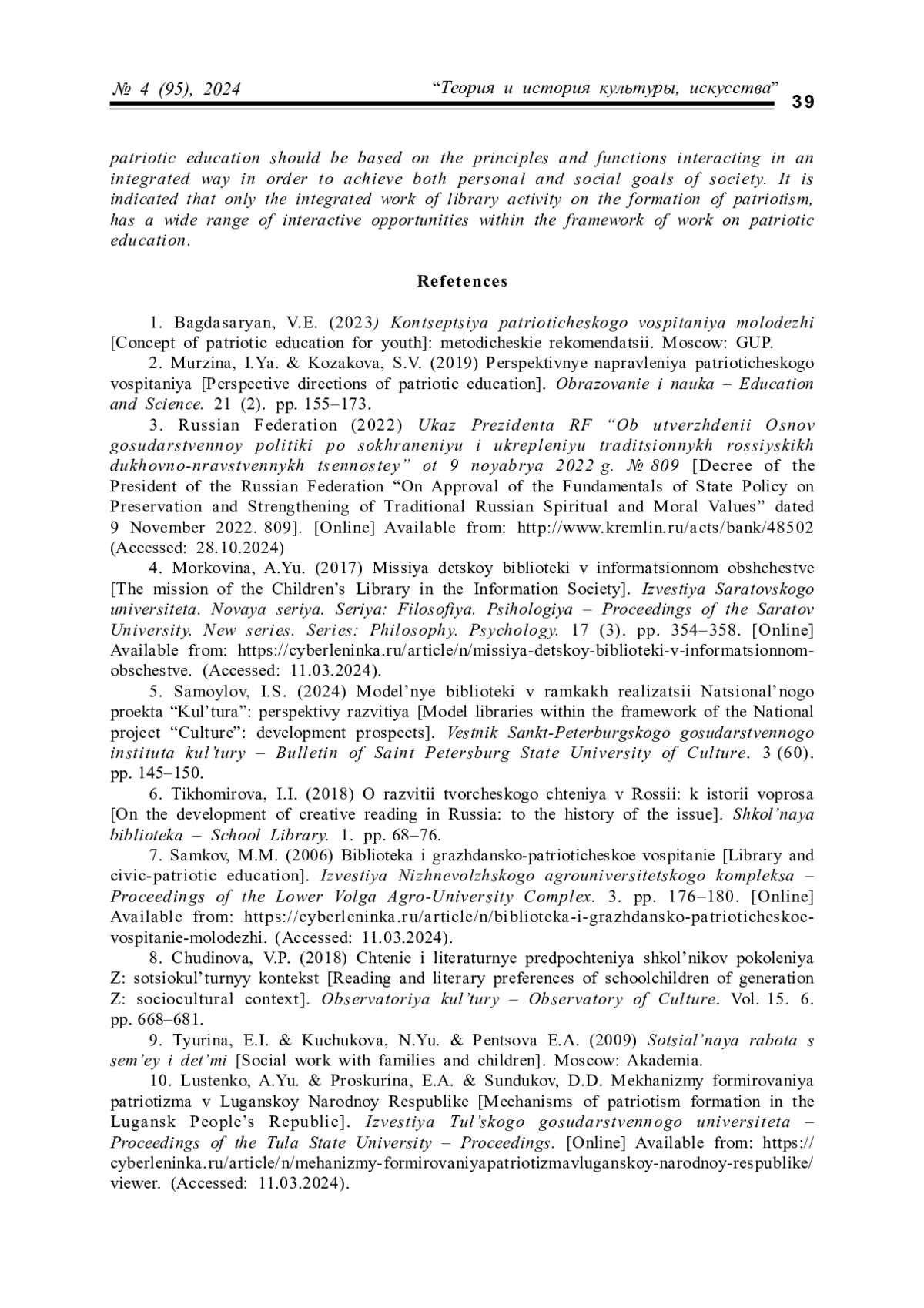 № 4 (95), 2024 “Теория и история культуры, искусства” 39

patriotic education should be based on the principles and functions interacting in an integrated way in order to achieve both personal and social goals of society. It is indicated that only the integrated work of library activity on the formation of patriotism, has a wide range of interactive opportunities within the framework of work on patriotic education.

Refetences

1. Bagdasaryan, V.E. (2023) Kontseptsiya patrioticheskogo vospitaniya molodezhi [Concept of patriotic education for youth]: metodicheskie rekomendatsii. Moscow: GUP.

2. Murzina, I.Ya. & Kozakova, S.V. (2019) Perspektivnye napravleniya patrioticheskogo vospitaniya [Perspective directions of patriotic education]. Obrazovanie i nauka – Education and Science. 21 (2). pp. 155–173.

3. Russian Federation (2022) Ukaz Prezidenta RF “Ob utverzhdenii Osnov gosudarstvennoy politiki po sokhraneniyu i ukrepleniyu traditsionnykh rossiyskikh dukhovno-nravstvennykh tsennostey” ot 9 noyabrya 2022 g. № 809 [Decree of the President of the Russian Federation “On Approval of the Fundamentals of State Policy on Preservation and Strengthening of Traditional Russian Spiritual and Moral Values” dated 9 November 2022. 809]. [Online] Available from: http://www.kremlin.ru/acts/bank/48502 (Accessed: 28.10.2024)

4. Morkovina, A.Yu. (2017) Missiya detskoy biblioteki v informatsionnom obshchestve [The mission of the Children’s Library in the Information Society]. Izvestiya Saratovskogo universiteta. Novaya seriya. Seriya: Filosofiya. Psihologiya – Proceedings of the Saratov University. New series. Series: Philosophy. Psychology. 17 (3). pp. 354–358. [Online] Available from: https://cyberleninka.ru/article/n/missiya-detskoy-biblioteki-v-informatsionnom-obschestve. (Accessed: 11.03.2024).

5. Samoylov, I.S. (2024) Model’nye biblioteki v ramkakh realizatsii Natsional’nogo proekta “Kul’tura”: perspektivy razvitiya [Model libraries within the framework of the National project “Culture”: development prospects]. Vestnik Sankt-Peterburgskogo gosudarstvennogo instituta kul’tury – Bulletin of Saint Petersburg State University of Culture. 3 (60). pp. 145–150.

6. Tikhomirova, I.I. (2018) O razvitii tvorcheskogo chteniya v Rossii: k istorii voprosa [On the development of creative reading in Russia: to the history of the issue]. Shkol’naya biblioteka – School Library. 1. pp. 68–76.

7. Samkov, M.M. (2006) Biblioteka i grazhdansko-patrioticheskoe vospitanie [Library and civic-patriotic education]. Izvestiya Nizhnevolzhskogo agrouniversitetskogo kompleksa – Proceedings of the Lower Volga Agro-University Complex. 3. pp. 176–180. [Online] Available from: https://cyberleninka.ru/article/n/biblioteka-i-grazhdansko-patrioticheskoe-vospitanie-molodezhi. (Accessed: 11.03.2024).

8. Chudinova, V.P. (2018) Chtenie i literaturnye predpochteniya shkol’nikov pokoleniya Z: sotsiokul’turnyy kontekst [Reading and literary preferences of schoolchildren of generation Z: sociocultural context]. Observatoriya kul’tury – Observatory of Culture. Vol. 15. 6. pp. 668–681.

9. Tyurina, E.I. & Kuchukova, N.Yu. & Pentsova E.A. (2009) Sotsial’naya rabota s sem’ey i det’mi [Social work with families and children]. Moscow: Akademia.

10. Lustenko, A.Yu. & Proskurina, E.A. & Sundukov, D.D. Mekhanizmy formirovaniya patriotizma v Luganskoy Narodnoy Respublike [Mechanisms of patriotism formation in the Lugansk People’s Republic]. Izvestiya Tul’skogo gosudarstvennogo universiteta – Proceedings of the Tula State University – Proceedings. [Online] Available from: https://cyberleninka.ru/article/n/mehanizmy-formirovaniyapatriotizmavluganskoy-narodnoy-respublike/viewer. (Accessed: 11.03.2024).